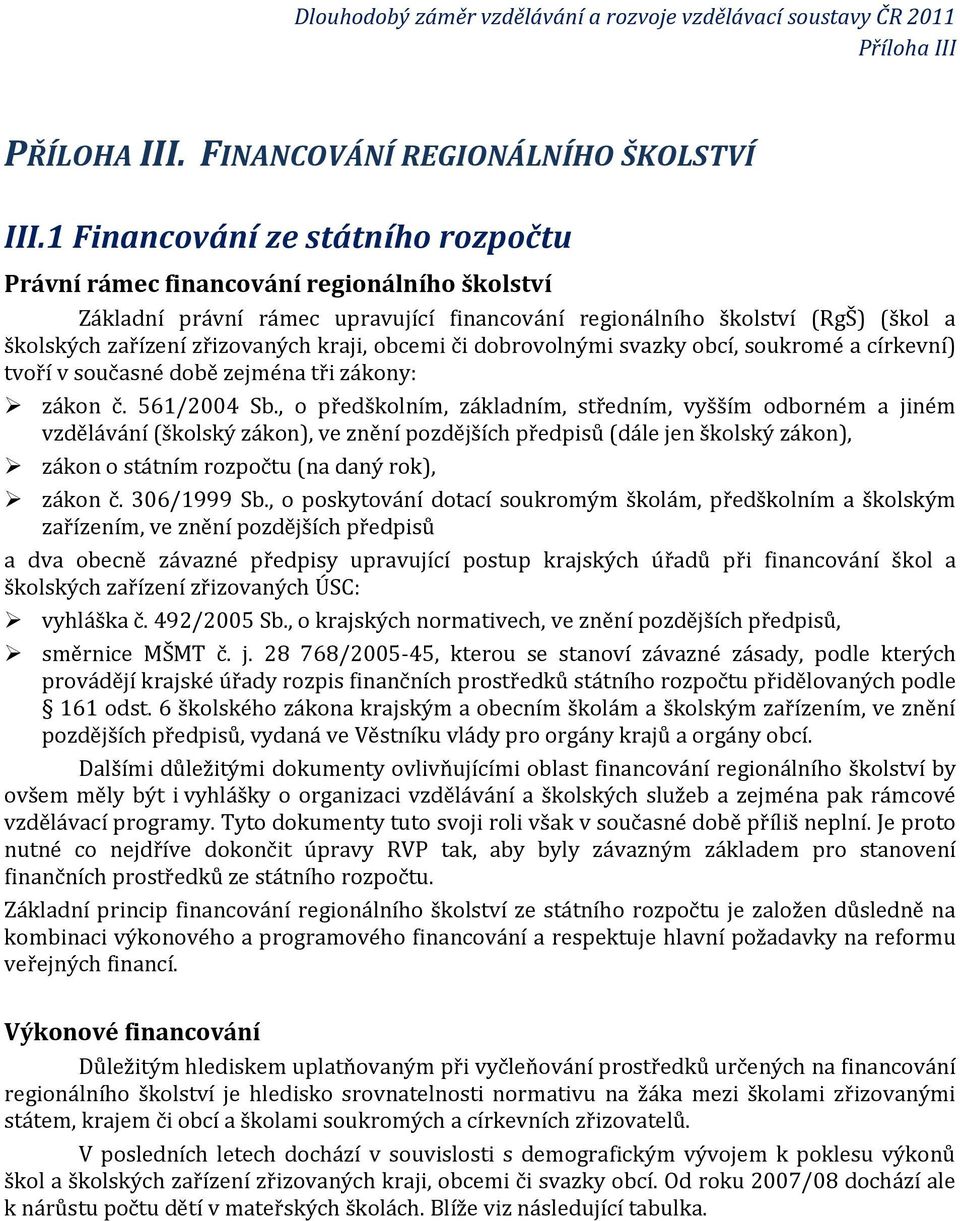 Dlouhodobý záměr vzdělávání a rozvoje vzdělávací soustavy ČR 2011
Příloha III

PŘÍLOHA III. FINANCOVÁNÍ REGIONÁLNÍHO ŠKOLSTVÍ

III.1 Financování ze státního rozpočtu

Právní rámec financování regionálního školství

Základní právní rámec upravující financování regionálního školství (RgŠ) (škol a školských zařízení zřizovaných kraji, obcemi či dobrovolnými svazky obcí, soukromé a církevní) tvoří v současné době zejména tři zákony:

➢ zákon č. 561/2004 Sb., o předškolním, základním, středním, vyšším odborném a jiném vzdělávání (školský zákon), ve znění pozdějších předpisů (dále jen školský zákon),
➢ zákon o státním rozpočtu (na daný rok),
➢ zákon č. 306/1999 Sb., o poskytování dotací soukromým školám, předškolním a školským zařízením, ve znění pozdějších předpisů

a dva obecně závazné předpisy upravující postup krajských úřadů při financování škol a školských zařízení zřizovaných ÚSC:

➢ vyhláška č. 492/2005 Sb., o krajských normativech, ve znění pozdějších předpisů,
➢ směrnice MŠMT č. j. 28 768/2005-45, kterou se stanoví závazné zásady, podle kterých provádějí krajské úřady rozpis finančních prostředků státního rozpočtu přidělovaných podle § 161 odst. 6 školského zákona krajským a obecním školám a školským zařízením, ve znění pozdějších předpisů, vydaná ve Věstníku vlády pro orgány krajů a orgány obcí.

Dalšími důležitými dokumenty ovlivňujícími oblast financování regionálního školství by ovšem měly být i vyhlášky o organizaci vzdělávání a školských služeb a zejména pak rámcové vzdělávací programy. Tyto dokumenty tuto svoji roli však v současné době příliš neplní. Je proto nutné co nejdříve dokončit úpravy RVP tak, aby byly závazným základem pro stanovení finančních prostředků ze státního rozpočtu.

Základní princip financování regionálního školství ze státního rozpočtu je založen důsledně na kombinaci výkonového a programového financování a respektuje hlavní požadavky na reformu veřejných financí.

Výkonové financování

Důležitým hlediskem uplatňovaným při vyčleňování prostředků určených na financování regionálního školství je hledisko srovnatelnosti normativu na žáka mezi školami zřizovanými státem, krajem či obcí a školami soukromých a církevních zřizovatelů.

V posledních letech dochází v souvislosti s demografickým vývojem k poklesu výkonů škol a školských zařízení zřizovaných kraji, obcemi či svazky obcí. Od roku 2007/08 dochází ale k nárůstu počtu dětí v mateřských školách. Blíže viz následující tabulka.